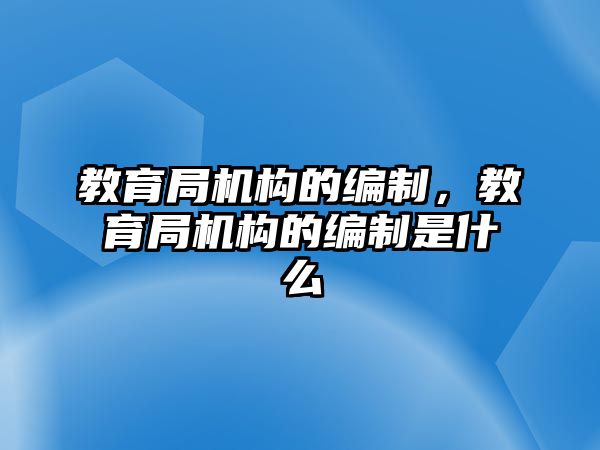 教育局机构的编制，教育局机构的编制是什么